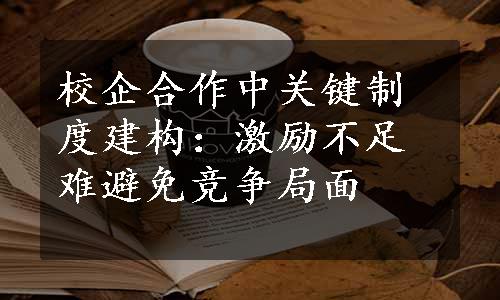 校企合作中关键制度建构：激励不足难避免竞争局面